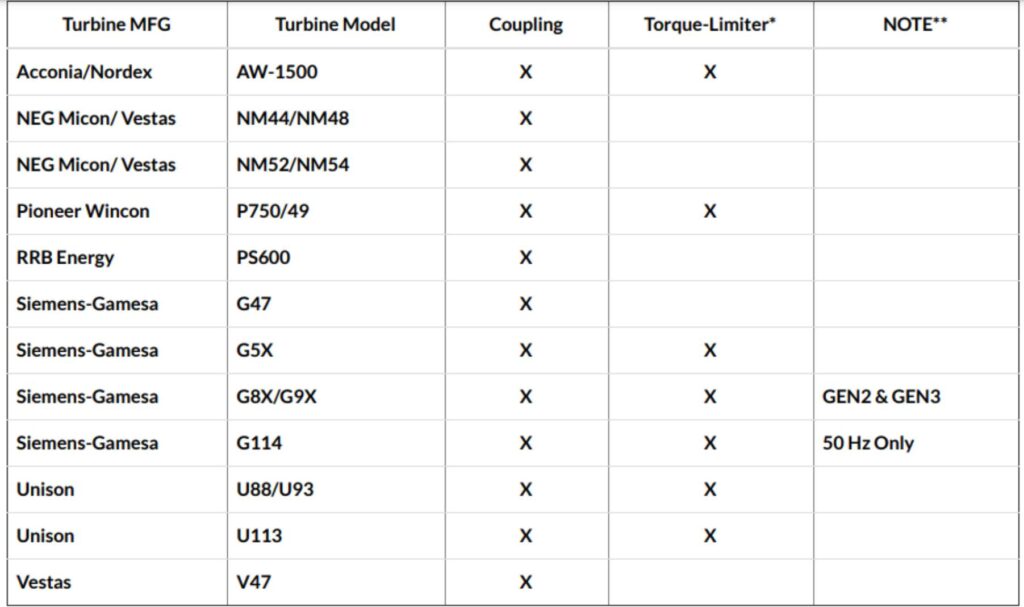 | Turbine MFG | Turbine Model | Coupling | Torque-Limiter* | NOTE** |
|---|---|---|---|---|
| Acconia/Nordex | AW-1500 | X | X | |
| NEG Micon/ Vestas | NM44/NM48 | X | | |
| NEG Micon/ Vestas | NM52/NM54 | X | | |
| Pioneer Wincon | P750/49 | X | X | |
| RRB Energy | PS600 | X | | |
| Siemens-Gamesa | G47 | X | | |
| Siemens-Gamesa | G5X | X | X | |
| Siemens-Gamesa | G8X/G9X | X | X | GEN2 & GEN3 |
| Siemens-Gamesa | G114 | X | X | 50 Hz Only |
| Unison | U88/U93 | X | X | |
| Unison | U113 | X | X | |
| Vestas | V47 | X | | |